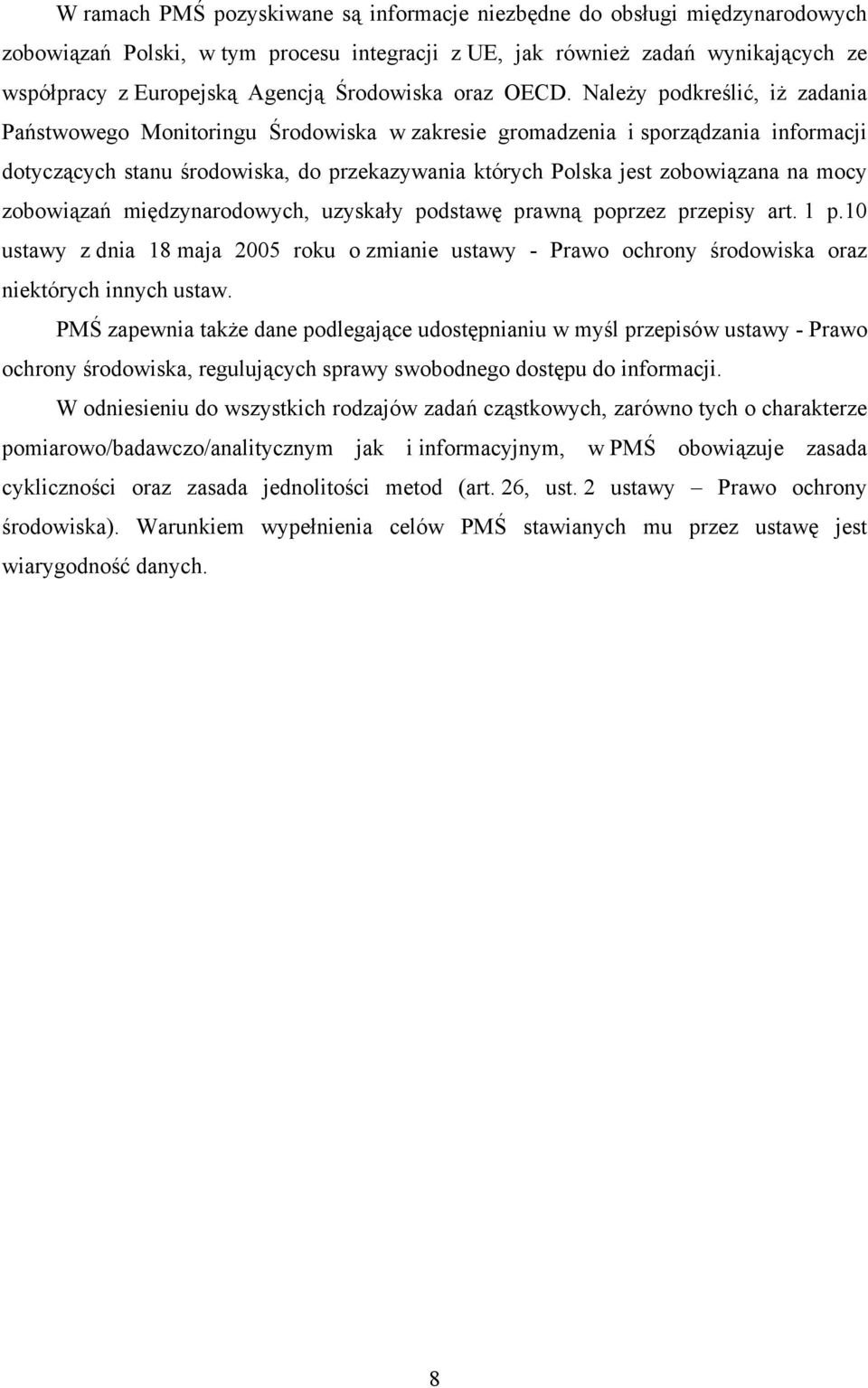 W ramach PMŚ pozyskiwane są informacje niezbędne do obsługi międzynarodowych zobowiązań Polski, w tym procesu integracji z UE, jak również zadań wynikających ze współpracy z Europejską Agencją Środowiska oraz OECD. Należy podkreślić, iż zadania Państwowego Monitoringu Środowiska w zakresie gromadzenia i sporządzania informacji dotyczących stanu środowiska, do przekazywania których Polska jest zobowiązana na mocy zobowiązań międzynarodowych, uzyskały podstawę prawną poprzez przepisy art. 1 p.10 ustawy z dnia 18 maja 2005 roku o zmianie ustawy - Prawo ochrony środowiska oraz niektórych innych ustaw.

PMŚ zapewnia także dane podlegające udostępnianiu w myśl przepisów ustawy - Prawo ochrony środowiska, regulujących sprawy swobodnego dostępu do informacji.

W odniesieniu do wszystkich rodzajów zadań cząstkowych, zarówno tych o charakterze pomiarowo/badawczo/analitycznym jak i informacyjnym, w PMŚ obowiązuje zasada cykliczności oraz zasada jednolitości metod (art. 26, ust. 2 ustawy – Prawo ochrony środowiska). Warunkiem wypełnienia celów PMŚ stawianych mu przez ustawę jest wiarygodność danych.

8